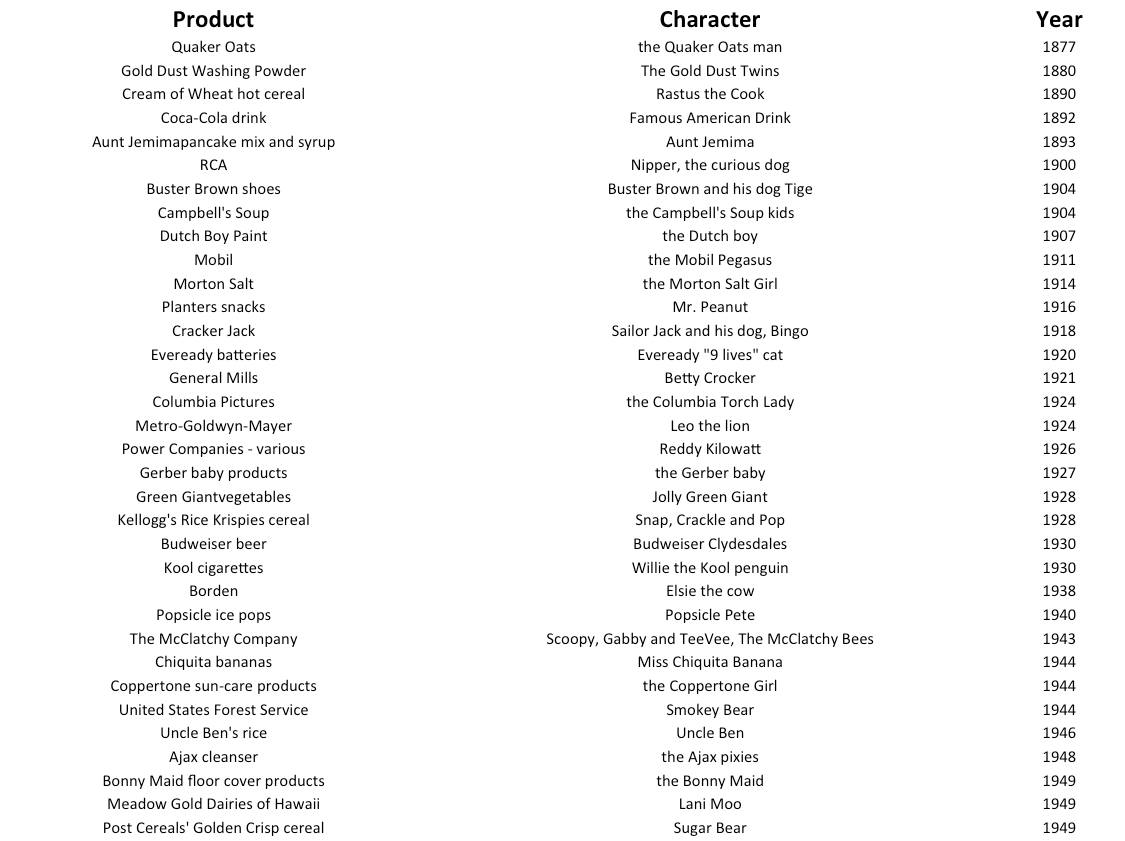 | Product | Character | Year |
|---|---|---|
| Quaker Oats | the Quaker Oats man | 1877 |
| Gold Dust Washing Powder | The Gold Dust Twins | 1880 |
| Cream of Wheat hot cereal | Rastus the Cook | 1890 |
| Coca-Cola drink | Famous American Drink | 1892 |
| Aunt Jemimapancake mix and syrup | Aunt Jemima | 1893 |
| RCA | Nipper, the curious dog | 1900 |
| Buster Brown shoes | Buster Brown and his dog Tige | 1904 |
| Campbell's Soup | the Campbell's Soup kids | 1904 |
| Dutch Boy Paint | the Dutch boy | 1907 |
| Mobil | the Mobil Pegasus | 1911 |
| Morton Salt | the Morton Salt Girl | 1914 |
| Planters snacks | Mr. Peanut | 1916 |
| Cracker Jack | Sailor Jack and his dog, Bingo | 1918 |
| Eveready batteries | Eveready "9 lives" cat | 1920 |
| General Mills | Betty Crocker | 1921 |
| Columbia Pictures | the Columbia Torch Lady | 1924 |
| Metro-Goldwyn-Mayer | Leo the lion | 1924 |
| Power Companies - various | Reddy Kilowatt | 1926 |
| Gerber baby products | the Gerber baby | 1927 |
| Green Giantvegetables | Jolly Green Giant | 1928 |
| Kellogg's Rice Krispies cereal | Snap, Crackle and Pop | 1928 |
| Budweiser beer | Budweiser Clydesdales | 1930 |
| Kool cigarettes | Willie the Kool penguin | 1930 |
| Borden | Elsie the cow | 1938 |
| Popsicle ice pops | Popsicle Pete | 1940 |
| The McClatchy Company | Scoopy, Gabby and TeeVee, The McClatchy Bees | 1943 |
| Chiquita bananas | Miss Chiquita Banana | 1944 |
| Coppertone sun-care products | the Coppertone Girl | 1944 |
| United States Forest Service | Smokey Bear | 1944 |
| Uncle Ben's rice | Uncle Ben | 1946 |
| Ajax cleanser | the Ajax pixies | 1948 |
| Bonny Maid floor cover products | the Bonny Maid | 1949 |
| Meadow Gold Dairies of Hawaii | Lani Moo | 1949 |
| Post Cereals' Golden Crisp cereal | Sugar Bear | 1949 |